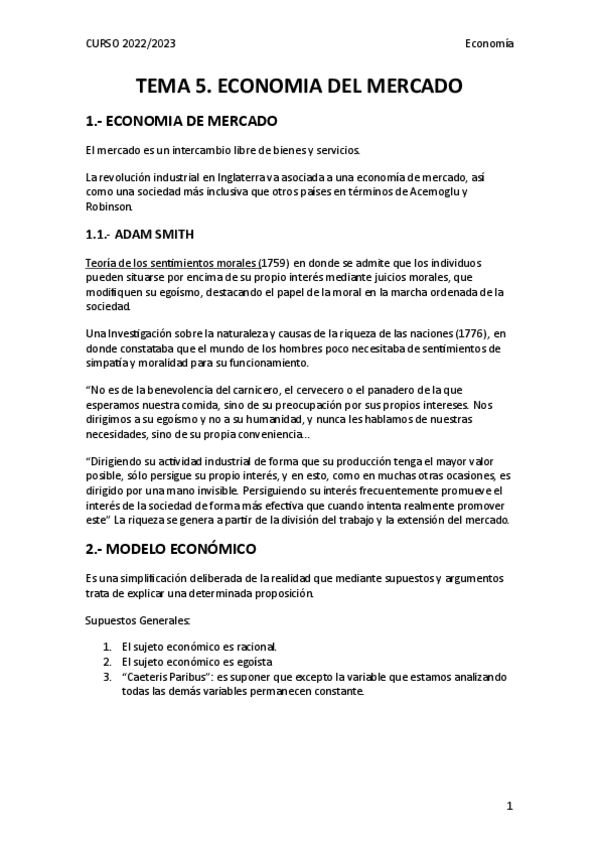 CURSO 2022/2023 Economía

TEMA 5. ECONOMIA DEL MERCADO

1.- ECONOMIA DE MERCADO

El mercado es un intercambio libre de bienes y servicios.

La revolución industrial en Inglaterra va asociada a una economía de mercado, así como una sociedad más inclusiva que otros países en términos de Acemoglu y Robinson.

1.1.- ADAM SMITH

Teoría de los sentimientos morales (1759) en donde se admite que los individuos pueden situarse por encima de su propio interés mediante juicios morales, que modifiquen su egoísmo, destacando el papel de la moral en la marcha ordenada de la sociedad.

Una Investigación sobre la naturaleza y causas de la riqueza de las naciones (1776), en donde constataba que el mundo de los hombres poco necesitaba de sentimientos de simpatía y moralidad para su funcionamiento.

“No es de la benevolencia del carnicero, el cervecero o el panadero de la que esperamos nuestra comida, sino de su preocupación por sus propios intereses. Nos dirigimos a su egoísmo y no a su humanidad, y nunca les hablamos de nuestras necesidades, sino de su propia conveniencia…

“Dirigiendo su actividad industrial de forma que su producción tenga el mayor valor posible, sólo persigue su propio interés, y en esto, como en muchas otras ocasiones, es dirigido por una mano invisible. Persiguiendo su interés frecuentemente promueve el interés de la sociedad de forma más efectiva que cuando intenta realmente promover este” La riqueza se genera a partir de la división del trabajo y la extensión del mercado.

2.- MODELO ECONÓMICO

Es una simplificación deliberada de la realidad que mediante supuestos y argumentos trata de explicar una determinada proposición.

Supuestos Generales:

1. El sujeto económico es racional.
2. El sujeto económico es egoísta
3. “Caeteris Paribus”: es suponer que excepto la variable que estamos analizando todas las demás variables permanecen constante.

1